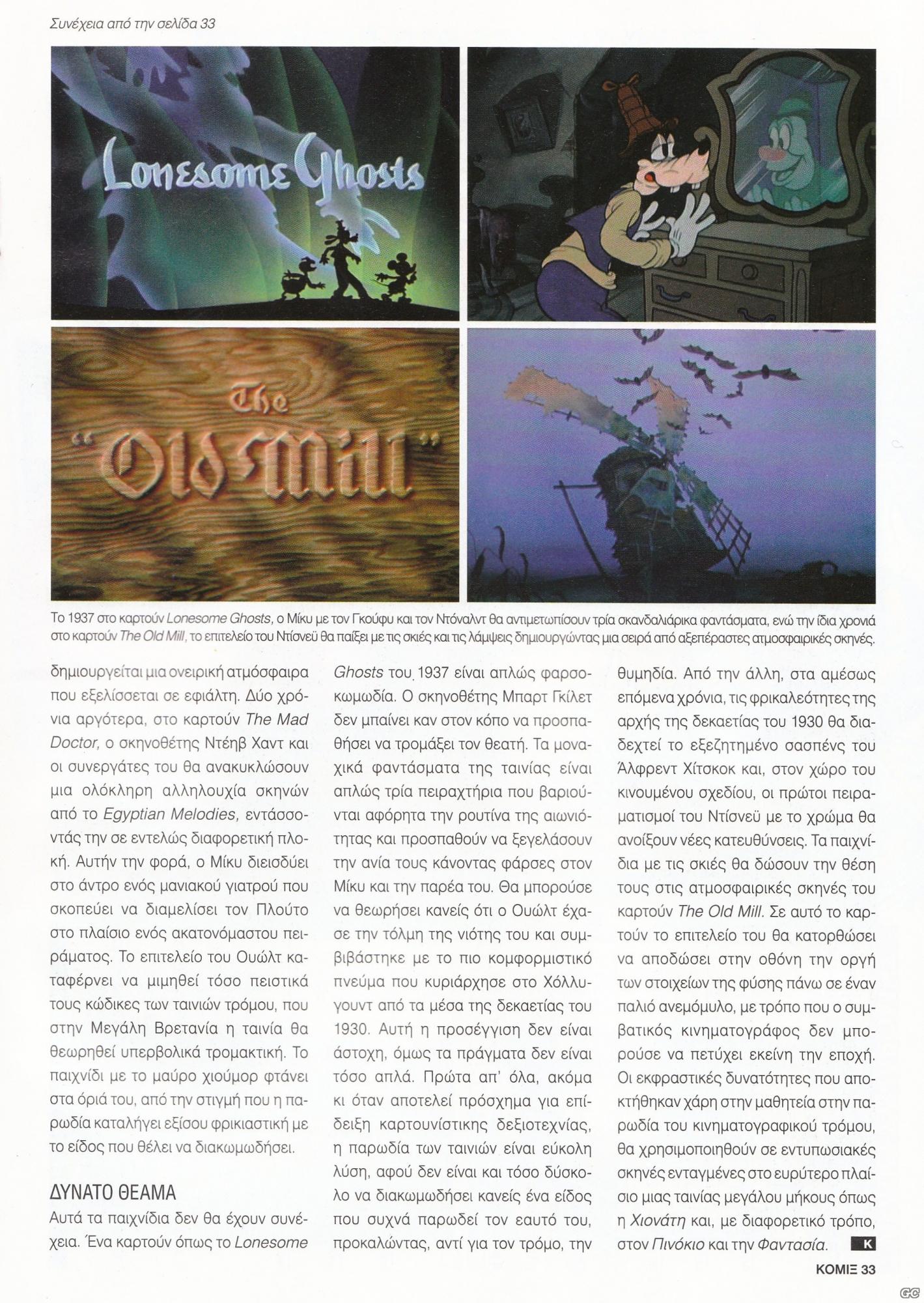 Συνέχεια από την σελίδα 33

Lonesome Ghosts

The "Old Mill"

Το 1937 στο καρτούν Lonesome Ghosts, ο Μίκυ με τον Γκούφυ και τον Ντόναλντ θα αντιμετωπίσουν τρία σκανδαλιάρικα φαντάσματα, ενώ την ίδια χρονιά στο καρτούν The Old Mill, το επιτελείο του Ντίσνεϋ θα παίξει με τις σκιές και τις λάμψεις δημιουργώντας μια σειρά από αξεπέραστες ατμοσφαιρικές σκηνές.

δημιουργείται μια ονειρική ατμόσφαιρα που εξελίσσεται σε εφιάλτη. Δύο χρόνια αργότερα, στο καρτούν The Mad Doctor, ο σκηνοθέτης Ντέηβ Χαντ και οι συνεργάτες του θα ανακυκλώσουν μια ολόκληρη αλληλουχία σκηνών από το Egyptian Melodies, εντάσσοντάς την σε εντελώς διαφορετική πλοκή. Αυτήν την φορά, ο Μίκυ διεισδύει στο άντρο ενός μανιακού γιατρού που σκοπεύει να διαμελίσει τον Πλούτο στο πλαίσιο ενός ακατονόμαστου πειράματος. Το επιτελείο του Ουώλτ καταφέρνει να μιμηθεί τόσο πειστικά τους κώδικες των ταινιών τρόμου, που στην Μεγάλη Βρετανία η ταινία θα θεωρηθεί υπερβολικά τρομακτική. Το παιχνίδι με το μαύρο χιούμορ φτάνει στα όριά του, από την στιγμή που η παρωδία καταλήγει εξίσου φρικιαστική με το είδος που θέλει να διακωμωδήσει.

ΔΥΝΑΤΟ ΘΕΑΜΑ
Αυτά τα παιχνίδια δεν θα έχουν συνέχεια. Ένα καρτούν όπως το Lonesome Ghosts του 1937 είναι απλώς φαρσοκωμωδία. Ο σκηνοθέτης Μπαρτ Γκίλετ δεν μπαίνει καν στον κόπο να προσπαθήσει να τρομάξει τον θεατή. Τα μοναχικά φαντάσματα της ταινίας είναι απλώς τρία πειραχτήρια που βαριούνται αφόρητα την ρουτίνα της αιωνιότητας και προσπαθούν να ξεγελάσουν την ανία τους κάνοντας φάρσες στον Μίκυ και την παρέα του. Θα μπορούσε να θεωρήσει κανείς ότι ο Ουώλτ έχασε την τόλμη της νιότης του και συμβιβάστηκε με το πιο κομφορμιστικό πνεύμα που κυριάρχησε στο Χόλλυγουντ από τα μέσα της δεκαετίας του 1930. Αυτή η προσέγγιση δεν είναι άστοχη, όμως τα πράγματα δεν είναι τόσο απλά. Πρώτα απ' όλα, ακόμα κι όταν αποτελεί πρόσχημα για επίδειξη καρτουνίστικης δεξιοτεχνίας, η παρωδία των ταινιών είναι εύκολη λύση, αφού δεν είναι και τόσο δύσκολο να διακωμωδήσει κανείς ένα είδος που συχνά παρωδεί τον εαυτό του, προκαλώντας, αντί για τον τρόμο, την θυμηδία. Από την άλλη, στα αμέσως επόμενα χρόνια, τις φρικαλεότητες της αρχής της δεκαετίας του 1930 θα διαδεχτεί το εξεζητημένο σασπένς του Άλφρεντ Χίτσκοκ και, στον χώρο του κινουμένου σχεδίου, οι πρώτοι πειραματισμοί του Ντίσνεϋ με το χρώμα θα ανοίξουν νέες κατευθύνσεις. Τα παιχνίδια με τις σκιές θα δώσουν την θέση τους στις ατμοσφαιρικές σκηνές του καρτούν The Old Mill. Σε αυτό το καρτούν το επιτελείο του θα κατορθώσει να αποδώσει στην οθόνη την οργή των στοιχείων της φύσης πάνω σε έναν παλιό ανεμόμυλο, με τρόπο που ο συμβατικός κινηματογράφος δεν μπορούσε να πετύχει εκείνη την εποχή. Οι εκφραστικές δυνατότητες που αποκτήθηκαν χάρη στην μαθητεία στην παρωδία του κινηματογραφικού τρόμου, θα χρησιμοποιηθούν σε εντυπωσιακές σκηνές ενταγμένες στο ευρύτερο πλαίσιο μιας ταινίας μεγάλου μήκους όπως η Χιονάτη και, με διαφορετικό τρόπο, στον Πινόκιο και την Φαντασία. K

ΚΟΜΙΞ 33

GC